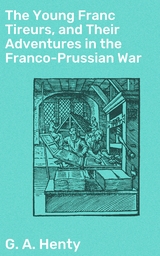 The Young Franc Tireurs, and Their Adventures in the Franco-Prussian War

G. A. Henty